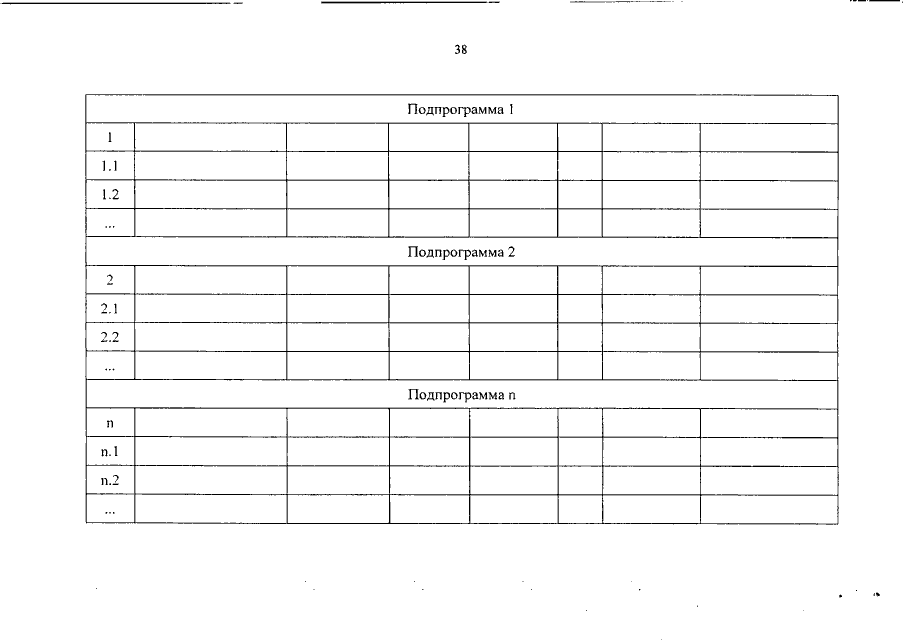 38

| Подпрограмма 1 | | | | | | | |
|---|---|---|---|---|---|---|---|
| 1 | | | | | | | |
| 1.1 | | | | | | | |
| 1.2 | | | | | | | |
| ... | | | | | | | |
| Подпрограмма 2 | | | | | | | |
| 2 | | | | | | | |
| 2.1 | | | | | | | |
| 2.2 | | | | | | | |
| ... | | | | | | | |
| Подпрограмма n | | | | | | | |
| n | | | | | | | |
| n.1 | | | | | | | |
| n.2 | | | | | | | |
| ... | | | | | | | |